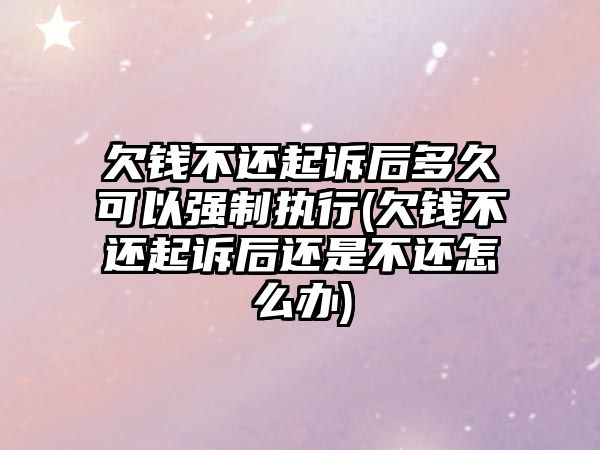 欠钱不还起诉后多久可以强制执行(欠钱不还起诉后还是不还怎么办)